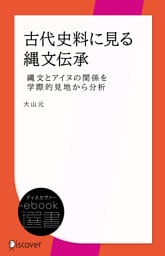 古代史料に見る縄文伝承

縄文とアイヌの関係を学際的見地から分析

大山元

ディスカヴァー
ebook
選書

Discover